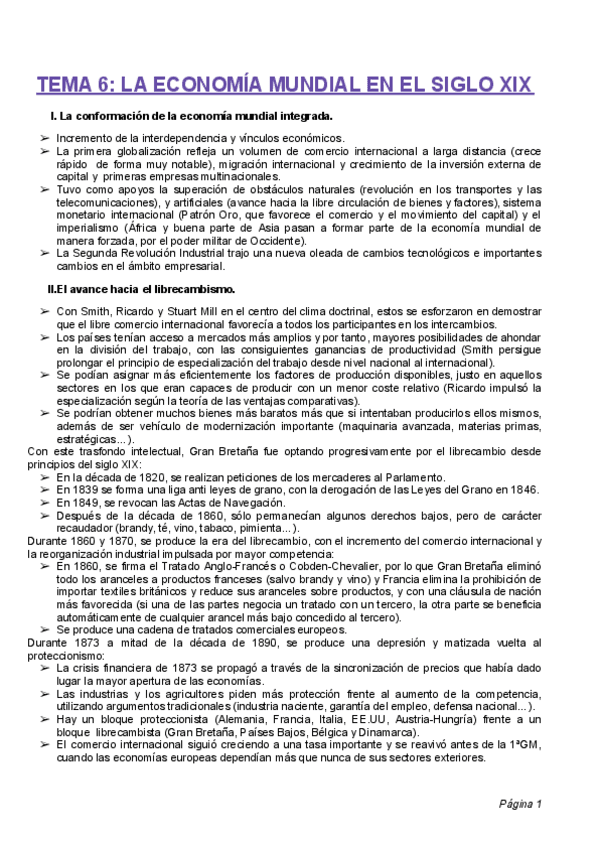 TEMA 6: LA ECONOMÍA MUNDIAL EN EL SIGLO XIX

I. La conformación de la economía mundial integrada.

➢ Incremento de la interdependencia y vínculos económicos.
➢ La primera globalización refleja un volumen de comercio internacional a larga distancia (crece rápido de forma muy notable), migración internacional y crecimiento de la inversión externa de capital y primeras empresas multinacionales.
➢ Tuvo como apoyos la superación de obstáculos naturales (revolución en los transportes y las telecomunicaciones), y artificiales (avance hacia la libre circulación de bienes y factores), sistema monetario internacional (Patrón Oro, que favorece el comercio y el movimiento del capital) y el imperialismo (África y buena parte de Asia pasan a formar parte de la economía mundial de manera forzada, por el poder militar de Occidente).
➢ La Segunda Revolución Industrial trajo una nueva oleada de cambios tecnológicos e importantes cambios en el ámbito empresarial.

II.El avance hacia el librecambismo.

➢ Con Smith, Ricardo y Stuart Mill en el centro del clima doctrinal, estos se esforzaron en demostrar que el libre comercio internacional favorecía a todos los participantes en los intercambios.
➢ Los países tenían acceso a mercados más amplios y por tanto, mayores posibilidades de ahondar en la división del trabajo, con las consiguientes ganancias de productividad (Smith persigue prolongar el principio de especialización del trabajo desde nivel nacional al internacional).
➢ Se podían asignar más eficientemente los factores de producción disponibles, justo en aquellos sectores en los que eran capaces de producir con un menor coste relativo (Ricardo impulsó la especialización según la teoría de las ventajas comparativas).
➢ Se podrían obtener muchos bienes más baratos más que si intentaban producirlos ellos mismos, además de ser vehículo de modernización importante (maquinaria avanzada, materias primas, estratégicas...).
Con este trasfondo intelectual, Gran Bretaña fue optando progresivamente por el librecambio desde principios del siglo XIX:
➢ En la década de 1820, se realizan peticiones de los mercaderes al Parlamento.
➢ En 1839 se forma una liga anti leyes de grano, con la derogación de las Leyes del Grano en 1846.
➢ En 1849, se revocan las Actas de Navegación.
➢ Después de la década de 1860, sólo permanecían algunos derechos bajos, pero de carácter recaudador (brandy, té, vino, tabaco, pimienta...).
Durante 1860 y 1870, se produce la era del librecambio, con el incremento del comercio internacional y la reorganización industrial impulsada por mayor competencia:
➢ En 1860, se firma el Tratado Anglo-Francés o Cobden-Chevalier, por lo que Gran Bretaña eliminó todo los aranceles a productos franceses (salvo brandy y vino) y Francia elimina la prohibición de importar textiles británicos y reduce sus aranceles sobre productos, y con una cláusula de nación más favorecida (si una de las partes negocia un tratado con un tercero, la otra parte se beneficia automáticamente de cualquier arancel más bajo concedido al tercero).
➢ Se produce una cadena de tratados comerciales europeos.
Durante 1873 a mitad de la década de 1890, se produce una depresión y matizada vuelta al proteccionismo:
➢ La crisis financiera de 1873 se propagó a través de la sincronización de precios que había dado lugar la mayor apertura de las economías.
➢ Las industrias y los agricultores piden más protección frente al aumento de la competencia, utilizando argumentos tradicionales (industria naciente, garantía del empleo, defensa nacional...).
➢ Hay un bloque proteccionista (Alemania, Francia, Italia, EE.UU, Austria-Hungría) frente a un bloque librecambista (Gran Bretaña, Países Bajos, Bélgica y Dinamarca).
➢ El comercio internacional siguió creciendo a una tasa importante y se reavivó antes de la 1ªGM, cuando las economías europeas dependían más que nunca de sus sectores exteriores.

Página 1